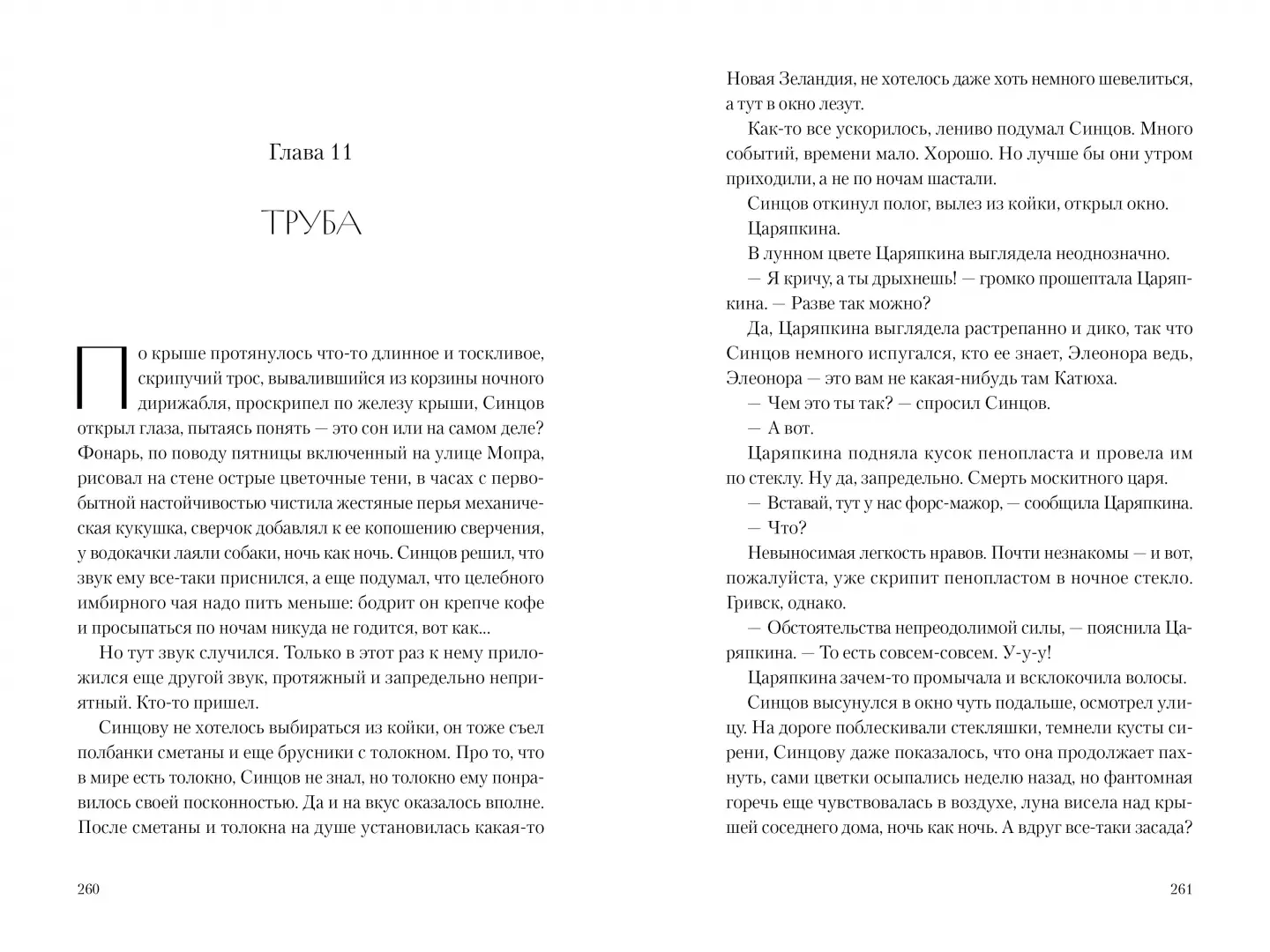 Глава 11

ТРУБА

По крыше протянулось что-то длинное и тоскливое, скрипучий трос, вывалившийся из корзины ночного дирижабля, проскрипел по железу крыши, Синцов открыл глаза, пытаясь понять — это сон или на самом деле? Фонарь, по поводу пятницы включенный на улице Мопра, рисовал на стене острые цветочные тени, в часах с первобытной настойчивостью чистила жестяные перья механическая кукушка, сверчок добавлял к ее копошению сверчения, у водокачки лаяли собаки, ночь как ночь. Синцов решил, что звук ему все-таки приснился, а еще подумал, что целебного имбирного чая надо пить меньше: бодрит он крепче кофе и просыпаться по ночам никуда не годится, вот как...

Но тут звук случился. Только в этот раз к нему приложился еще другой звук, протяжный и запредельно неприятный. Кто-то пришел.

Синцову не хотелось выбираться из койки, он тоже съел полбанки сметаны и еще брусники с толокном. Про то, что в мире есть толокно, Синцов не знал, но толокно ему понравилось своей посконностью. Да и на вкус оказалось вполне. После сметаны и толокна на душе установилась какая-то

260

Новая Зеландия, не хотелось даже хоть немного шевелиться, а тут в окно лезут.

Как-то все ускорилось, лениво подумал Синцов. Много событий, времени мало. Хорошо. Но лучше бы они утром приходили, а не по ночам шастали.

Синцов откинул полог, вылез из койки, открыл окно.

Царяпкина.

В лунном цвете Царяпкина выглядела неоднозначно.

— Я кричу, а ты дрыхнешь! — громко прошептала Царяпкина. — Разве так можно?

Да, Царяпкина выглядела растрепанно и дико, так что Синцов немного испугался, кто ее знает, Элеонора ведь, Элеонора — это вам не какая-нибудь там Катюха.

— Чем это ты так? — спросил Синцов.

— А вот.

Царяпкина подняла кусок пенопласта и провела им по стеклу. Ну да, запредельно. Смерть москитного царя.

— Вставай, тут у нас форс-мажор, — сообщила Царяпкина.

— Что?

Невыносимая легкость нравов. Почти незнакомы — и вот, пожалуйста, уже скрипит пенопластом в ночное стекло. Гривск, однако.

— Обстоятельства непреодолимой силы, — пояснила Царяпкина. — То есть совсем-совсем. У-у-у!

Царяпкина зачем-то промычала и всклокочила волосы.

Синцов высунулся в окно чуть подальше, осмотрел улицу. На дороге поблескивали стекляшки, темнели кусты сирени, Синцову даже показалось, что она продолжает пахнуть, сами цветки осыпались неделю назад, но фантомная горечь еще чувствовалась в воздухе, луна висела над крышей соседнего дома, ночь как ночь. А вдруг все-таки засада?

261